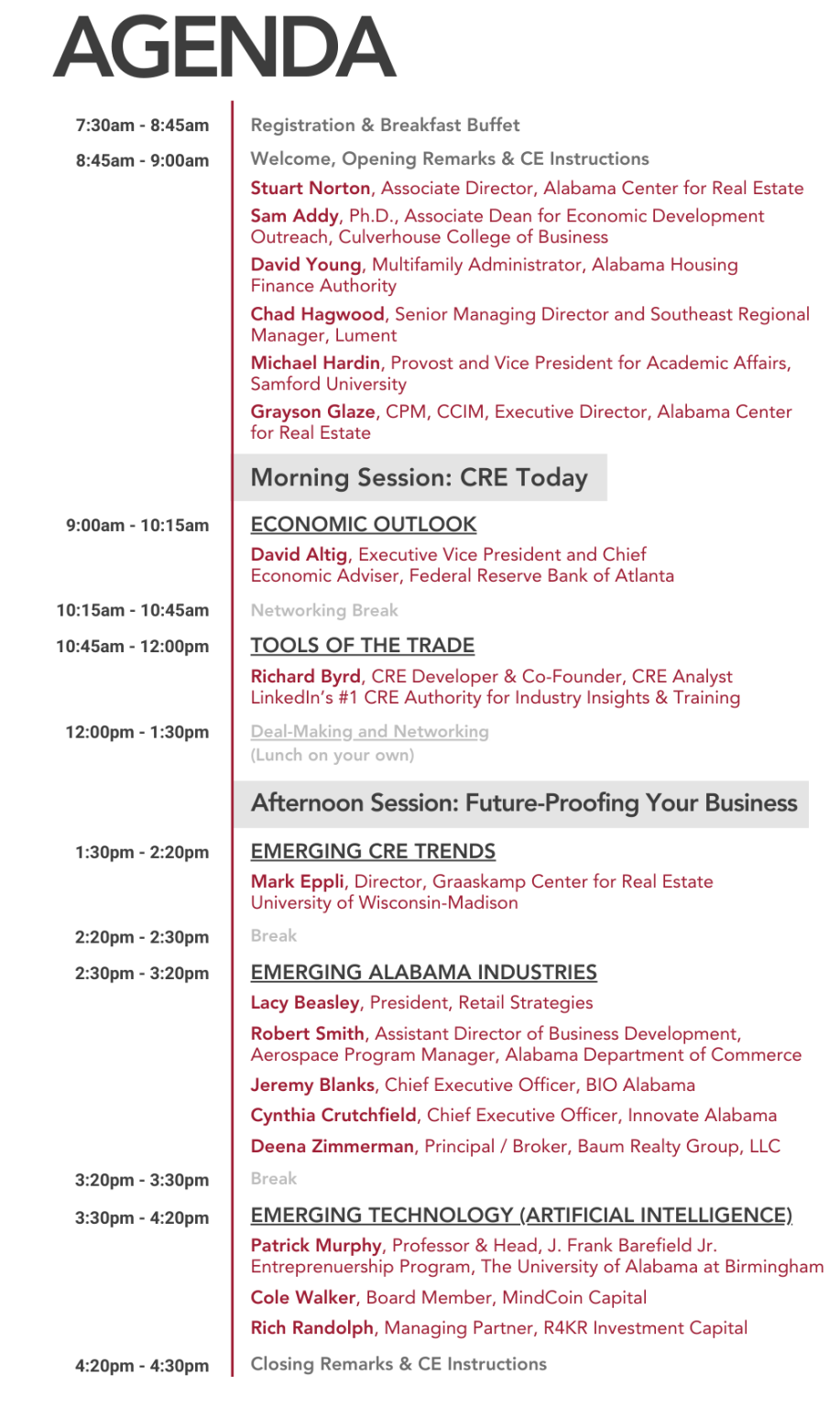 AGENDA

7:30am - 8:45am Registration & Breakfast Buffet

8:45am - 9:00am Welcome, Opening Remarks & CE Instructions

Stuart Norton, Associate Director, Alabama Center for Real Estate

Sam Addy, Ph.D., Associate Dean for Economic Development Outreach, Culverhouse College of Business

David Young, Multifamily Administrator, Alabama Housing Finance Authority

Chad Hagwood, Senior Managing Director and Southeast Regional Manager, Lument

Michael Hardin, Provost and Vice President for Academic Affairs, Samford University

Grayson Glaze, CPM, CCIM, Executive Director, Alabama Center for Real Estate

Morning Session: CRE Today

9:00am - 10:15am ECONOMIC OUTLOOK

David Altig, Executive Vice President and Chief Economic Adviser, Federal Reserve Bank of Atlanta

10:15am - 10:45am Networking Break

10:45am - 12:00pm TOOLS OF THE TRADE

Richard Byrd, CRE Developer & Co-Founder, CRE Analyst LinkedIn's #1 CRE Authority for Industry Insights & Training

12:00pm - 1:30pm Deal-Making and Networking (Lunch on your own)

Afternoon Session: Future-Proofing Your Business

1:30pm - 2:20pm EMERGING CRE TRENDS

Mark Eppli, Director, Graaskamp Center for Real Estate University of Wisconsin-Madison

2:20pm - 2:30pm Break

2:30pm - 3:20pm EMERGING ALABAMA INDUSTRIES

Lacy Beasley, President, Retail Strategies

Robert Smith, Assistant Director of Business Development, Aerospace Program Manager, Alabama Department of Commerce

Jeremy Blanks, Chief Executive Officer, BIO Alabama

Cynthia Crutchfield, Chief Executive Officer, Innovate Alabama

Deena Zimmerman, Principal / Broker, Baum Realty Group, LLC

3:20pm - 3:30pm Break

3:30pm - 4:20pm EMERGING TECHNOLOGY (ARTIFICIAL INTELLIGENCE)

Patrick Murphy, Professor & Head, J. Frank Barefield Jr. Entrepreneurship Program, The University of Alabama at Birmingham

Cole Walker, Board Member, MindCoin Capital

Rich Randolph, Managing Partner, R4KR Investment Capital

4:20pm - 4:30pm Closing Remarks & CE Instructions